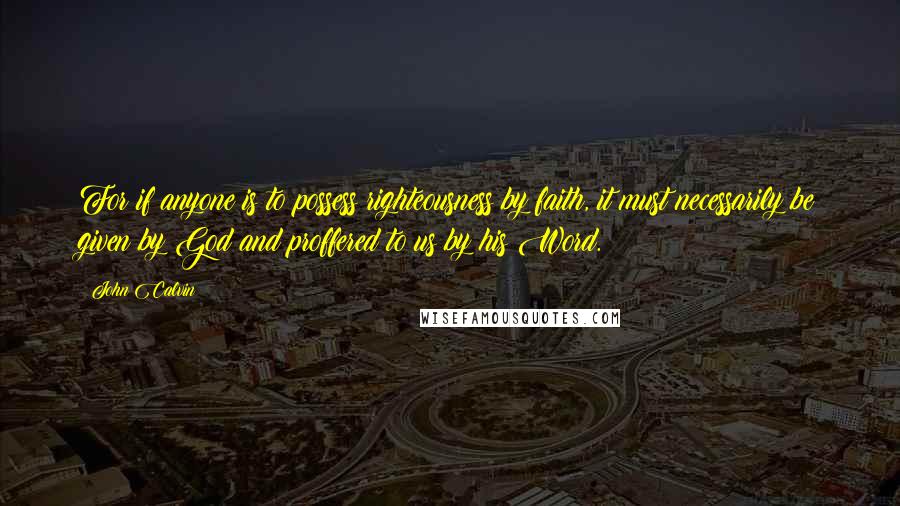 For if anyone is to possess righteousness by faith, it must necessarily be given by God and proffered to us by his Word.

John Calvin

WISEFAMOUSQUOTES.COM